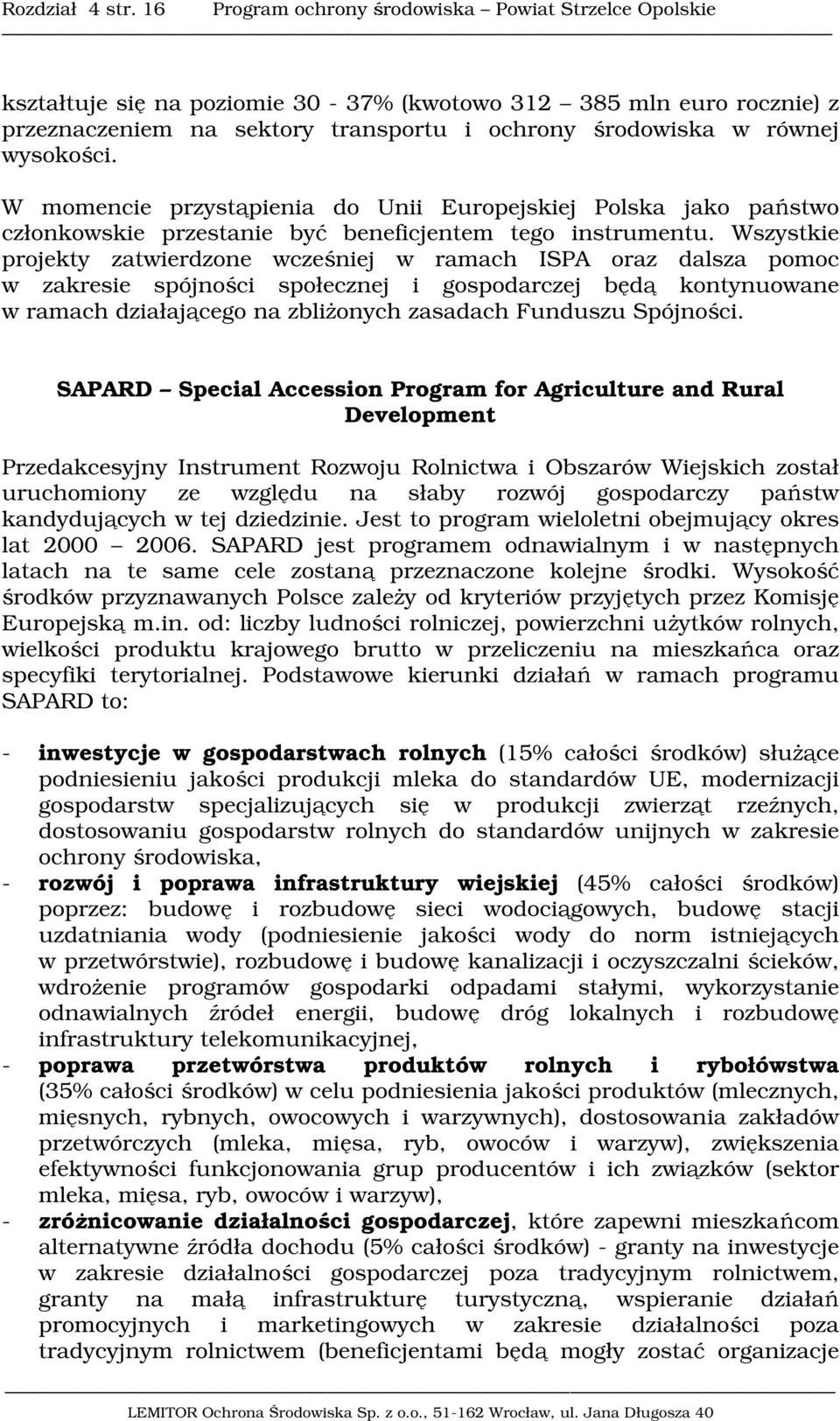 Rozdział 4 str. 16 Program ochrony środowiska – Powiat Strzelce Opolskie

kształtuje się na poziomie 30 - 37% (kwotowo 312 – 385 mln euro rocznie) z przeznaczeniem na sektory transportu i ochrony środowiska w równej wysokości.

W momencie przystąpienia do Unii Europejskiej Polska jako państwo członkowskie przestanie być beneficjentem tego instrumentu. Wszystkie projekty zatwierdzone wcześniej w ramach ISPA oraz dalsza pomoc w zakresie spójności społecznej i gospodarczej będą kontynuowane w ramach działającego na zbliżonych zasadach Funduszu Spójności.

SAPARD – Special Accession Program for Agriculture and Rural Development

Przedakcesyjny Instrument Rozwoju Rolnictwa i Obszarów Wiejskich został uruchomiony ze względu na słaby rozwój gospodarczy państw kandydujących w tej dziedzinie. Jest to program wieloletni obejmujący okres lat 2000 – 2006. SAPARD jest programem odnawialnym i w następnych latach na te same cele zostaną przeznaczone kolejne środki. Wysokość środków przyznawanych Polsce zależy od kryteriów przyjętych przez Komisję Europejską m.in. od: liczby ludności rolniczej, powierzchni użytków rolnych, wielkości produktu krajowego brutto w przeliczeniu na mieszkańca oraz specyfiki terytorialnej. Podstawowe kierunki działań w ramach programu SAPARD to:

- inwestycje w gospodarstwach rolnych (15% całości środków) służące podniesieniu jakości produkcji mleka do standardów UE, modernizacji gospodarstw specjalizujących się w produkcji zwierząt rzeźnych, dostosowaniu gospodarstw rolnych do standardów unijnych w zakresie ochrony środowiska,
- rozwój i poprawa infrastruktury wiejskiej (45% całości środków) poprzez: budowę i rozbudowę sieci wodociągowych, budowę stacji uzdatniania wody (podniesienie jakości wody do norm istniejących w przetwórstwie), rozbudowę i budowę kanalizacji i oczyszczalni ścieków, wdrożenie programów gospodarki odpadami stałymi, wykorzystanie odnawialnych źródeł energii, budowę dróg lokalnych i rozbudowę infrastruktury telekomunikacyjnej,
- poprawa przetwórstwa produktów rolnych i rybołówstwa (35% całości środków) w celu podniesienia jakości produktów (mlecznych, mięsnych, rybnych, owocowych i warzywnych), dostosowania zakładów przetwórczych (mleka, mięsa, ryb, owoców i warzyw), zwiększenia efektywności funkcjonowania grup producentów i ich związków (sektor mleka, mięsa, ryb, owoców i warzyw),
- zróżnicowanie działalności gospodarczej, które zapewni mieszkańcom alternatywne źródła dochodu (5% całości środków) - granty na inwestycje w zakresie działalności gospodarczej poza tradycyjnym rolnictwem, granty na małą infrastrukturę turystyczną, wspieranie działań promocyjnych i marketingowych w zakresie działalności poza tradycyjnym rolnictwem (beneficjentami będą mogły zostać organizacje

LEMITOR Ochrona Środowiska Sp. z o.o., 51-162 Wrocław, ul. Jana Długosza 40